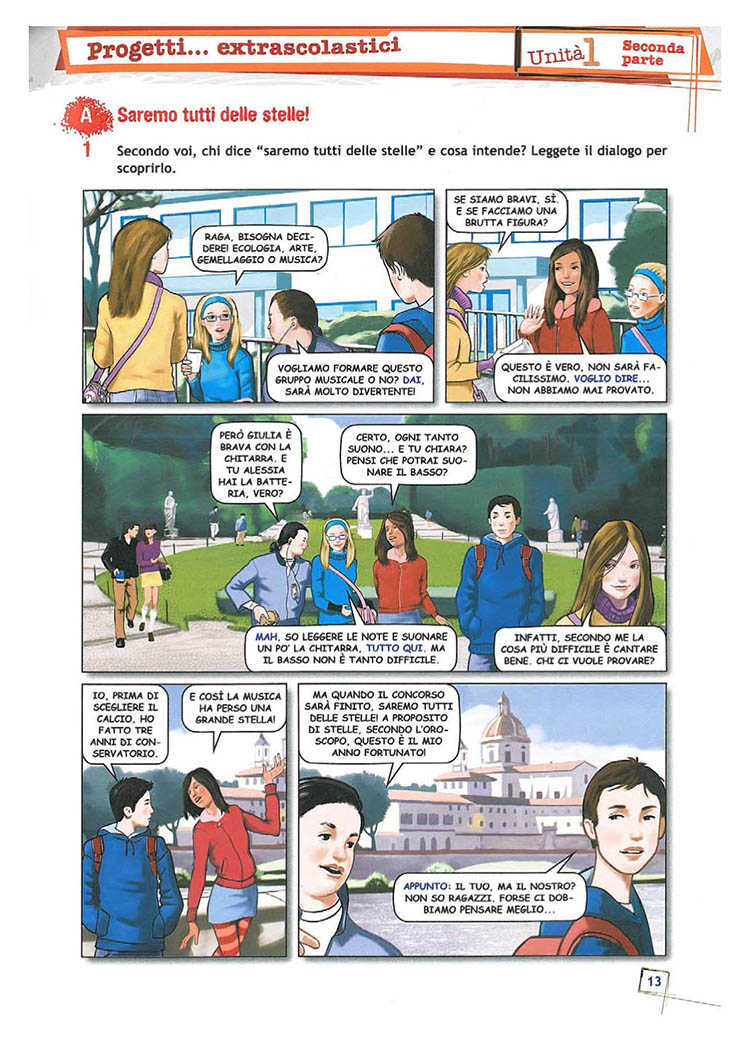 Progetti... extrascolastici

Unità 1 Seconda parte

A Saremo tutti delle stelle!

1 Secondo voi, chi dice "saremo tutti delle stelle" e cosa intende? Leggete il dialogo per scoprirlo.

RAGA, BISOGNA DECIDERE! ECOLOGIA, ARTE, GEMELLAGGIO O MUSICA?

VOGLIAMO FORMARE QUESTO GRUPPO MUSICALE O NO? DAI, SARÀ MOLTO DIVERTENTE!

SE SIAMO BRAVI, SÌ. E SE FACCIAMO UNA BRUTTA FIGURA?

QUESTO È VERO, NON SARÀ FACILISSIMO. VOGLIO DIRE... NON ABBIAMO MAI PROVATO.

PERÒ GIULIA È BRAVA CON LA CHITARRA. E TU ALESSIA HAI LA BATTERIA, VERO?

CERTO, OGNI TANTO SUONO... E TU CHIARA? PENSI CHE POTRAI SUONARE IL BASSO?

MAH, SO LEGGERE LE NOTE E SUONARE UN PO' LA CHITARRA, TUTTO QUI. MA IL BASSO NON È TANTO DIFFICILE.

INFATTI, SECONDO ME LA COSA PIÙ DIFFICILE È CANTARE BENE. CHI CI VUOLE PROVARE?

IO, PRIMA DI SCEGLIERE IL CALCIO, HO FATTO TRE ANNI DI CONSERVATORIO.

E COSÌ LA MUSICA HA PERSO UNA GRANDE STELLA!

MA QUANDO IL CONCORSO SARÀ FINITO, SAREMO TUTTI DELLE STELLE! A PROPOSITO DI STELLE, SECONDO L'OROSCOPO, QUESTO È IL MIO ANNO FORTUNATO!

APPUNTO: IL TUO, MA IL NOSTRO? NON SO RAGAZZI, FORSE CI DOBBIAMO PENSARE MEGLIO...

13